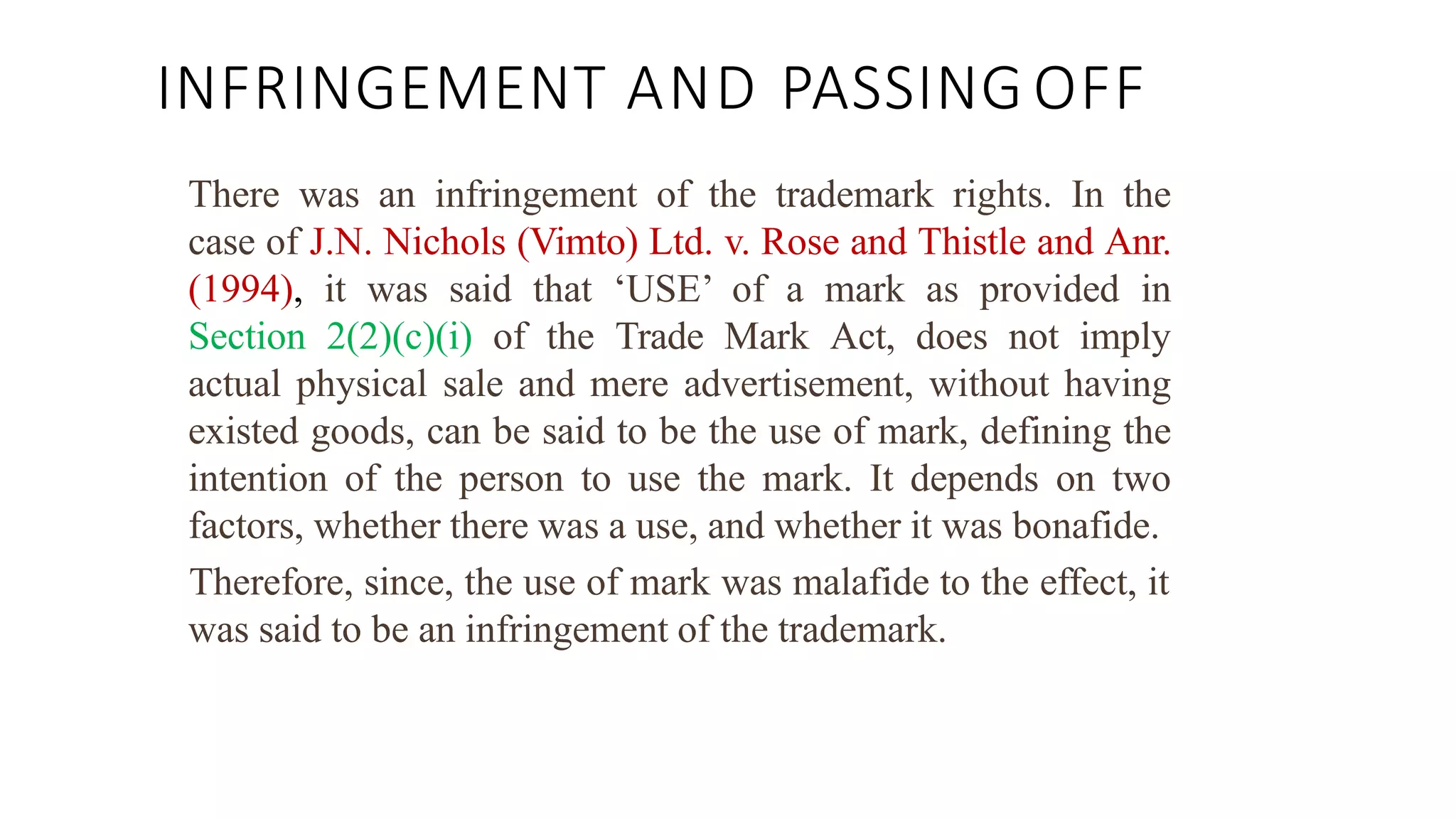 INFRINGEMENT AND PASSING OFF

There was an infringement of the trademark rights. In the case of J.N. Nichols (Vimto) Ltd. v. Rose and Thistle and Anr. (1994), it was said that 'USE' of a mark as provided in Section 2(2)(c)(i) of the Trade Mark Act, does not imply actual physical sale and mere advertisement, without having existed goods, can be said to be the use of mark, defining the intention of the person to use the mark. It depends on two factors, whether there was a use, and whether it was bonafide.

Therefore, since, the use of mark was malafide to the effect, it was said to be an infringement of the trademark.